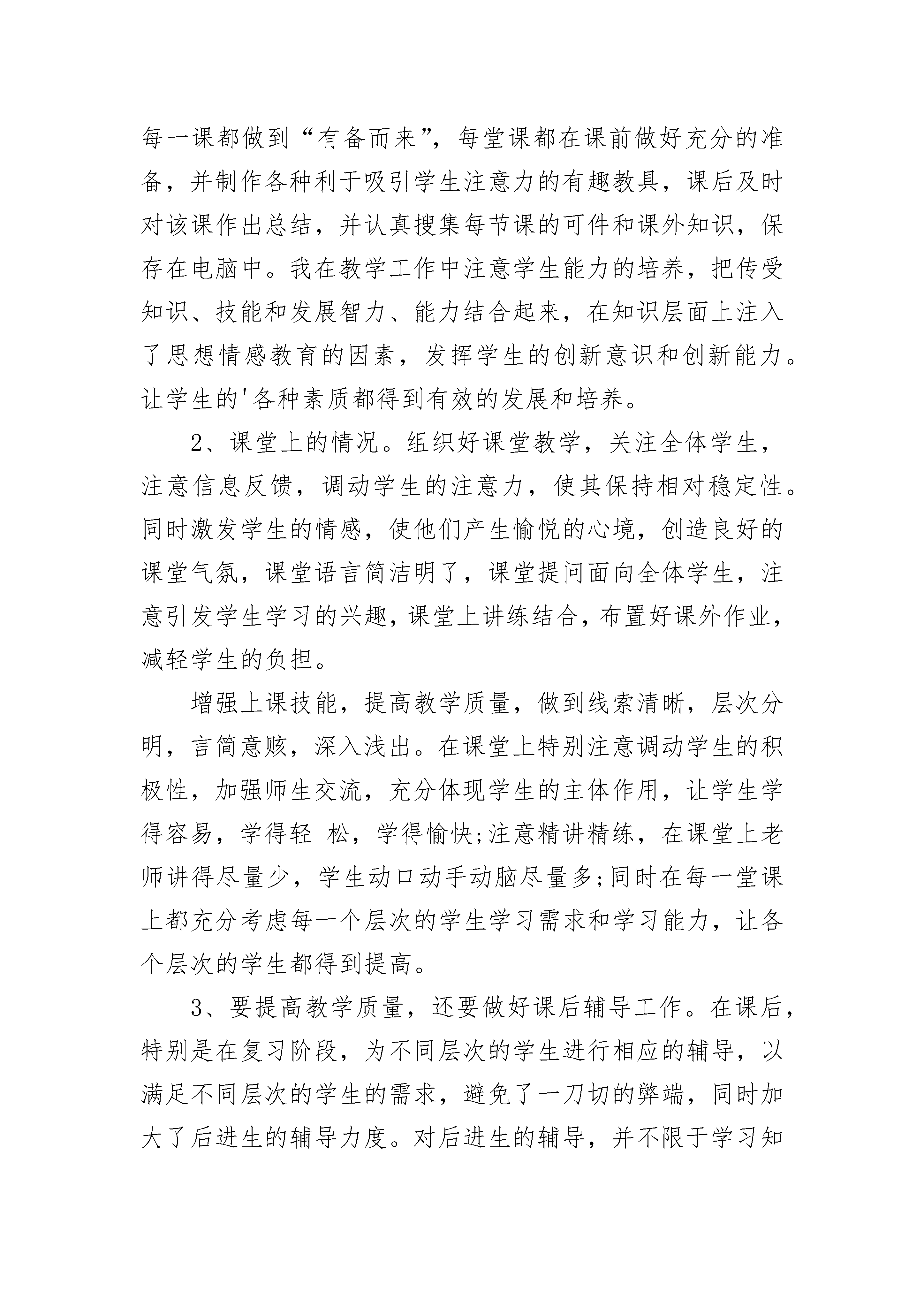 每一课都做到“有备而来”，每堂课都在课前做好充分的准备，并制作各种利于吸引学生注意力的有趣教具，课后及时对该课作出总结，并认真搜集每节课的可件和课外知识，保存在电脑中。我在教学工作中注意学生能力的培养，把传受知识、技能和发展智力、能力结合起来，在知识层面上注入了思想情感教育的因素，发挥学生的创新意识和创新能力。让学生的'各种素质都得到有效的发展和培养。

2、课堂上的情况。组织好课堂教学，关注全体学生，注意信息反馈，调动学生的注意力，使其保持相对稳定性。同时激发学生的情感，使他们产生愉悦的心境，创造良好的课堂气氛，课堂语言简洁明了，课堂提问面向全体学生，注意引发学生学习的兴趣，课堂上讲练结合，布置好课外作业，减轻学生的负担。

增强上课技能，提高教学质量，做到线索清晰，层次分明，言简意赅，深入浅出。在课堂上特别注意调动学生的积极性，加强师生交流，充分体现学生的主体作用，让学生学得容易，学得轻 松，学得愉快;注意精讲精练，在课堂上老师讲得尽量少，学生动口动手动脑尽量多;同时在每一堂课上都充分考虑每一个层次的学生学习需求和学习能力，让各个层次的学生都得到提高。

3、要提高教学质量，还要做好课后辅导工作。在课后，特别是在复习阶段，为不同层次的学生进行相应的辅导，以满足不同层次的学生的需求，避免了一刀切的弊端，同时加大了后进生的辅导力度。对后进生的辅导，并不限于学习知